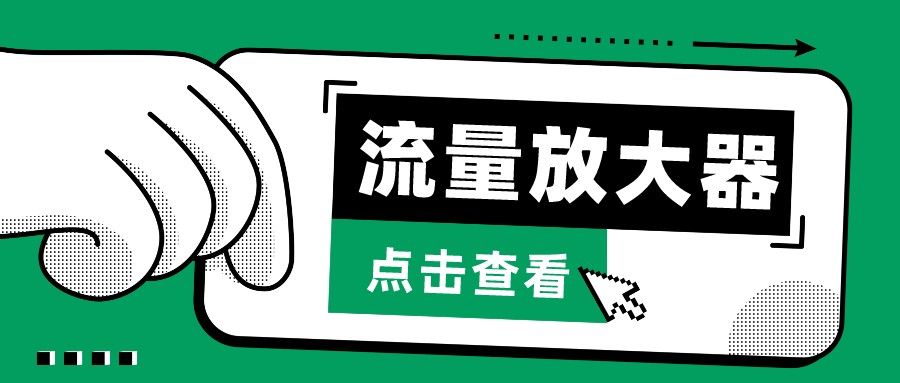 流量放大器

点击查看